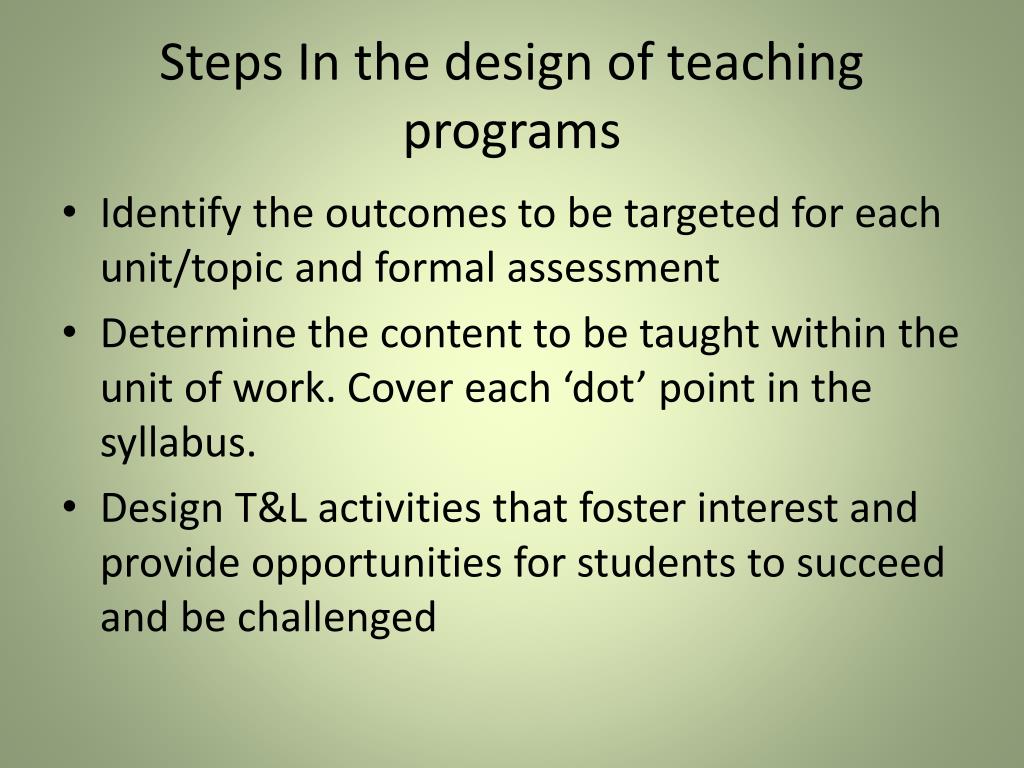 Steps In the design of teaching programs

• Identify the outcomes to be targeted for each unit/topic and formal assessment
• Determine the content to be taught within the unit of work. Cover each ‘dot’ point in the syllabus.
• Design T&L activities that foster interest and provide opportunities for students to succeed and be challenged